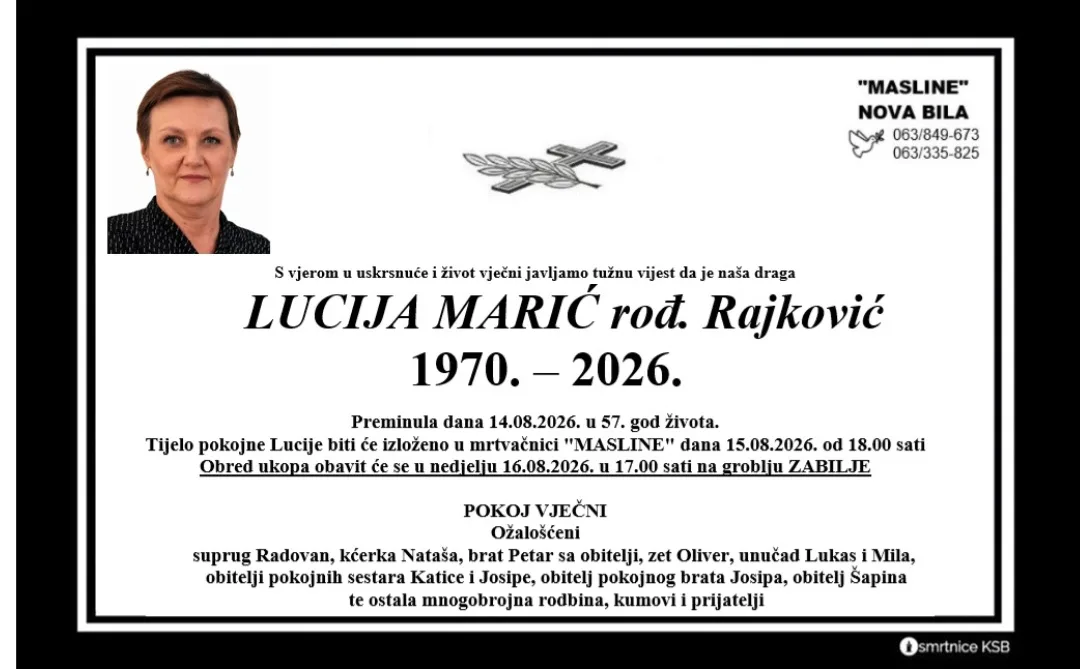 "MASLINE"
NOVA BILA
063/849-673
063/335-825

S vjerom u uskrsnuće i život vječni javljamo tužnu vijest da je naša draga

LUCIJA MARIĆ rođ. Rajković
1970. – 2026.

Preminula dana 14.08.2026. u 57. god života.
Tijelo pokojne Lucije biti će izloženo u mrtvačnici "MASLINE" dana 15.08.2026. od 18.00 sati
Obred ukopa obavit će se u nedjelju 16.08.2026. u 17.00 sati na groblju ZABILJE

POKOJ VJEČNI
Ožalošćeni
suprug Radovan, kćerka Nataša, brat Petar sa obitelji, zet Oliver, unučad Lukas i Mila,
obitelji pokojnih sestara Katice i Josipe, obitelj pokojnog brata Josipa, obitelj Šapina
te ostala mnogobrojna rodbina, kumovi i prijatelji

smrtnice KSB